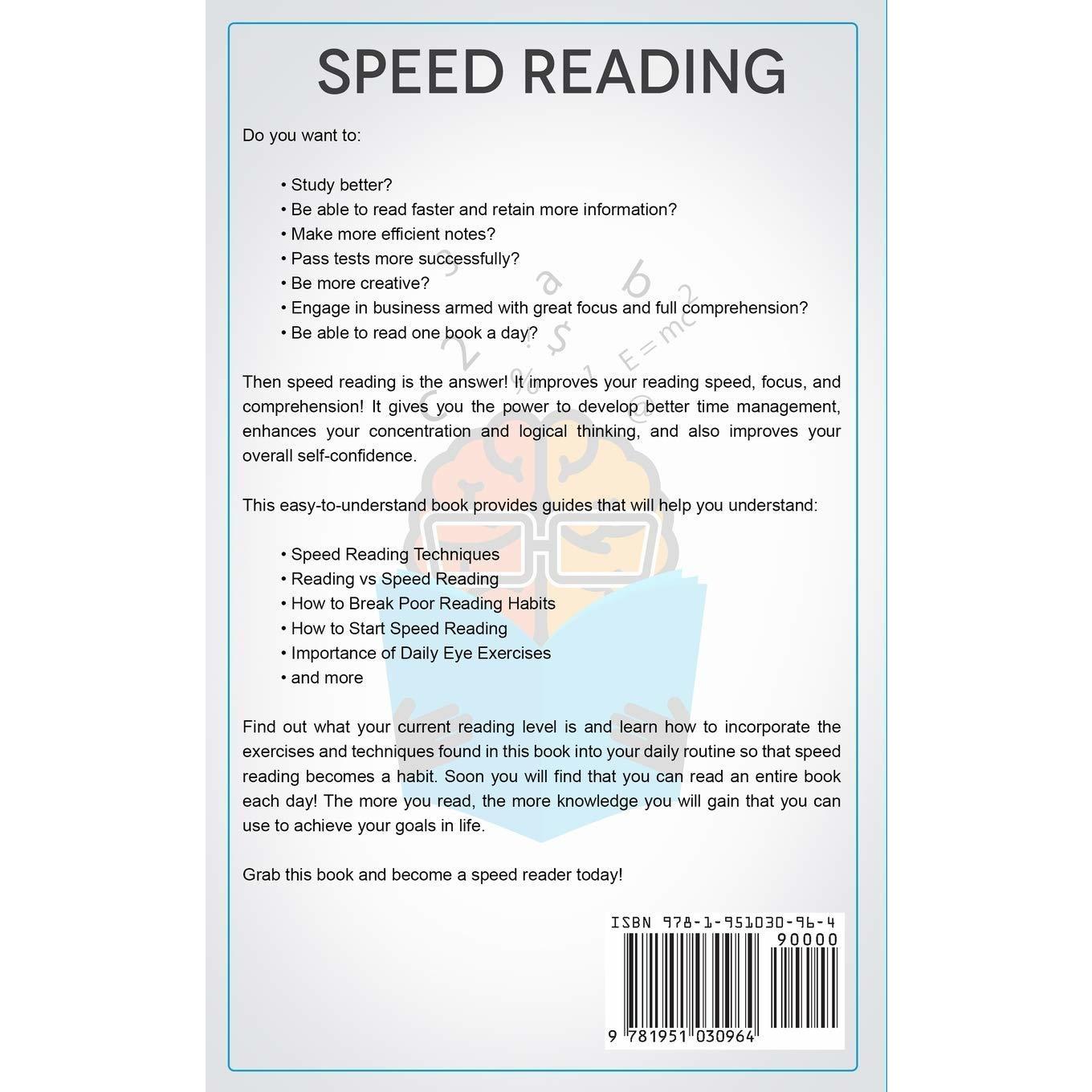 SPEED READING

Do you want to:

• Study better?
• Be able to read faster and retain more information?
• Make more efficient notes?
• Pass tests more successfully?
• Be more creative?
• Engage in business armed with great focus and full comprehension?
• Be able to read one book a day?

Then speed reading is the answer! It improves your reading speed, focus, and comprehension! It gives you the power to develop better time management, enhances your concentration and logical thinking, and also improves your overall self-confidence.

This easy-to-understand book provides guides that will help you understand:

• Speed Reading Techniques
• Reading vs Speed Reading
• How to Break Poor Reading Habits
• How to Start Speed Reading
• Importance of Daily Eye Exercises
• and more

Find out what your current reading level is and learn how to incorporate the exercises and techniques found in this book into your daily routine so that speed reading becomes a habit. Soon you will find that you can read an entire book each day! The more you read, the more knowledge you will gain that you can use to achieve your goals in life.

Grab this book and become a speed reader today!

ISBN 978-1-951030-96-4
90000
9 781951 030964